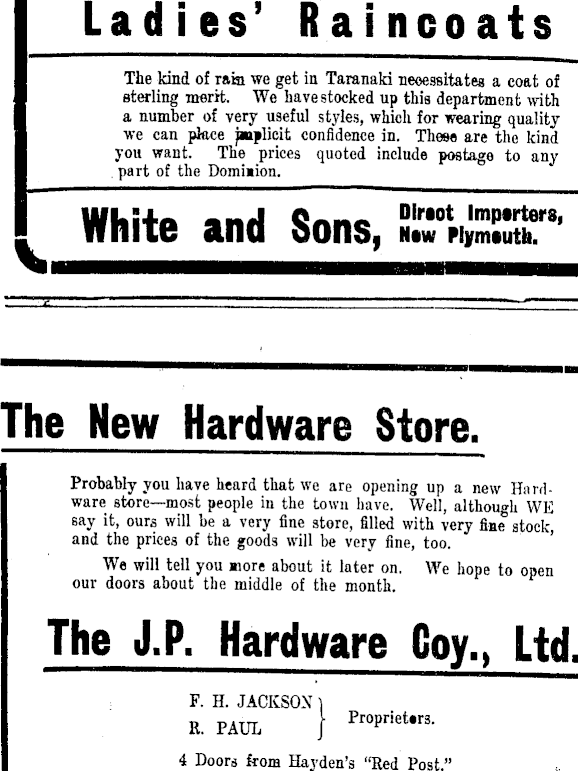 Ladies' Raincoats

The kind of rain we get in Taranaki necessitates a coat of sterling merit. We have stocked up this department with a number of very useful styles, which for wearing quality we can place implicit confidence in. These are the kind you want. The prices quoted include postage to any part of the Dominion.

White and Sons, Direct Importers, New Plymouth.

The New Hardware Store.

Probably you have heard that we are opening up a new Hardware store—most people in the town have. Well, although WE say it, ours will be a very fine store, filled with very fine stock, and the prices of the goods will be very fine, too.

We will tell you more about it later on. We hope to open our doors about the middle of the month.

The J.P. Hardware Coy., Ltd.

F. H. JACKSON
R. PAUL
Proprietors.

4 Doors from Hayden's "Red Post."